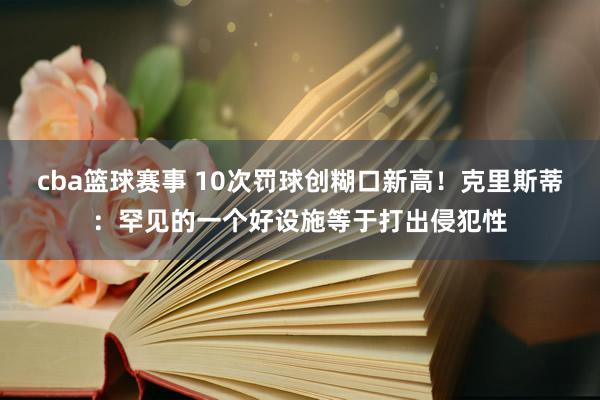 cba篮球赛事 10次罚球创糊口新高！克里斯蒂：罕见的一个好设施等于打出侵犯性